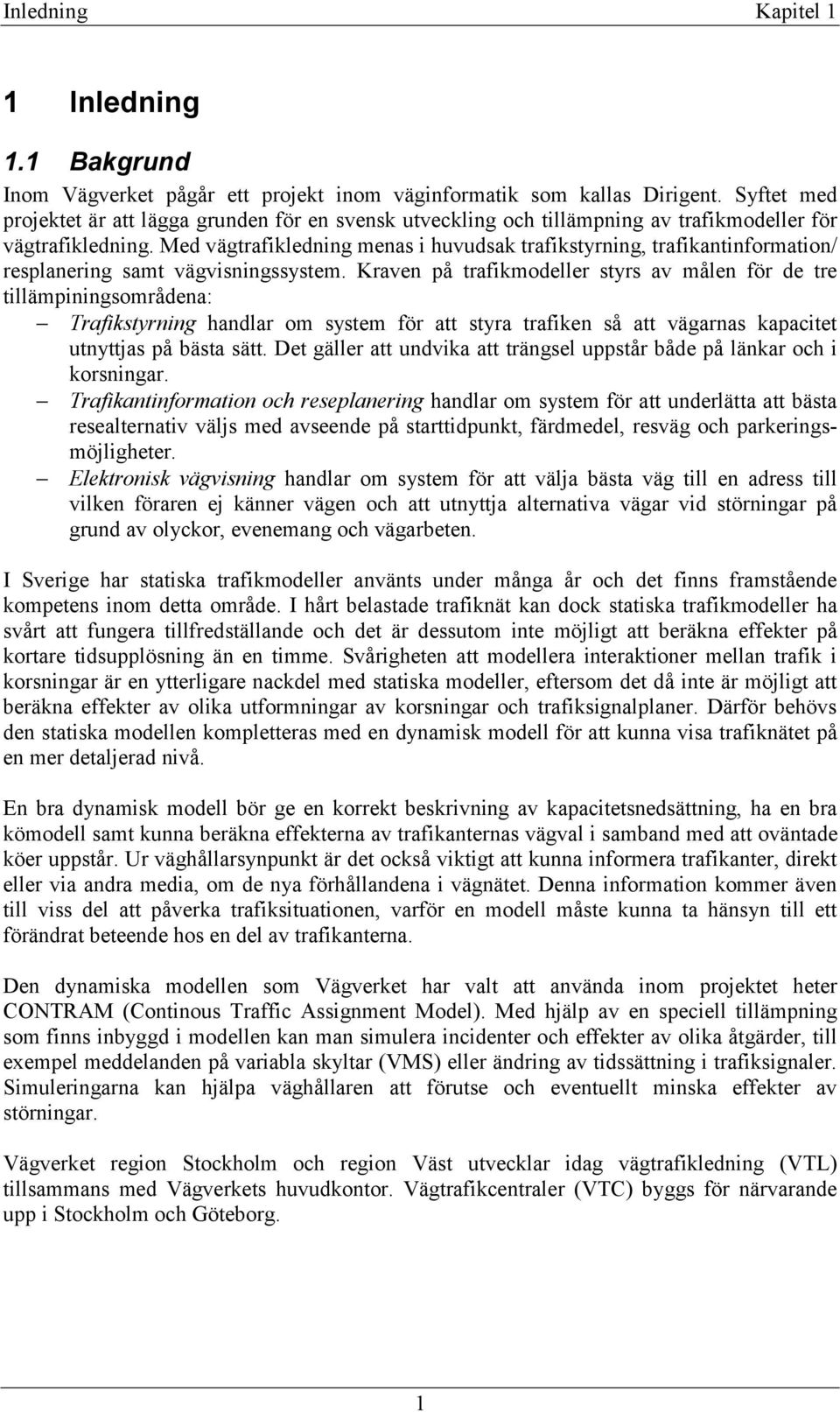 Inledning Kapitel 1

1 Inledning

1.1 Bakgrund

Inom Vägverket pågår ett projekt inom väginformatik som kallas Dirigent. Syftet med projektet är att lägga grunden för en svensk utveckling och tillämpning av trafikmodeller för vägtrafikledning. Med vägtrafikledning menas i huvudsak trafikstyrning, trafikantinformation/ resplanering samt vägvisningssystem. Kraven på trafikmodeller styrs av målen för de tre tillämpiningsområdena:

– Trafikstyrning handlar om system för att styra trafiken så att vägarnas kapacitet utnyttjas på bästa sätt. Det gäller att undvika att trängsel uppstår både på länkar och i korsningar.

– Trafikantinformation och reseplanering handlar om system för att underlätta att bästa resealternativ väljs med avseende på starttidpunkt, färdmedel, resväg och parkeringsmöjligheter.

– Elektronisk vägvisning handlar om system för att välja bästa väg till en adress till vilken föraren ej känner vägen och att utnyttja alternativa vägar vid störningar på grund av olyckor, evenemang och vägarbeten.

I Sverige har statiska trafikmodeller använts under många år och det finns framstående kompetens inom detta område. I hårt belastade trafiknät kan dock statiska trafikmodeller ha svårt att fungera tillfredställande och det är dessutom inte möjligt att beräkna effekter på kortare tidsupplösning än en timme. Svårigheten att modellera interaktioner mellan trafik i korsningar är en ytterligare nackdel med statiska modeller, eftersom det då inte är möjligt att beräkna effekter av olika utformningar av korsningar och trafiksignalplaner. Därför behövs den statiska modellen kompletteras med en dynamisk modell för att kunna visa trafiknätet på en mer detaljerad nivå.

En bra dynamisk modell bör ge en korrekt beskrivning av kapacitetsnedsättning, ha en bra kömodell samt kunna beräkna effekterna av trafikanternas vägval i samband med att oväntade köer uppstår. Ur väghållarsynpunkt är det också viktigt att kunna informera trafikanter, direkt eller via andra media, om de nya förhållandena i vägnätet. Denna information kommer även till viss del att påverka trafiksituationen, varför en modell måste kunna ta hänsyn till ett förändrat beteende hos en del av trafikanterna.

Den dynamiska modellen som Vägverket har valt att använda inom projektet heter CONTRAM (Continous Traffic Assignment Model). Med hjälp av en speciell tillämpning som finns inbyggd i modellen kan man simulera incidenter och effekter av olika åtgärder, till exempel meddelanden på variabla skyltar (VMS) eller ändring av tidssättning i trafiksignaler. Simuleringarna kan hjälpa väghållaren att förutse och eventuellt minska effekter av störningar.

Vägverket region Stockholm och region Väst utvecklar idag vägtrafikledning (VTL) tillsammans med Vägverkets huvudkontor. Vägtrafikcentraler (VTC) byggs för närvarande upp i Stockholm och Göteborg.

1